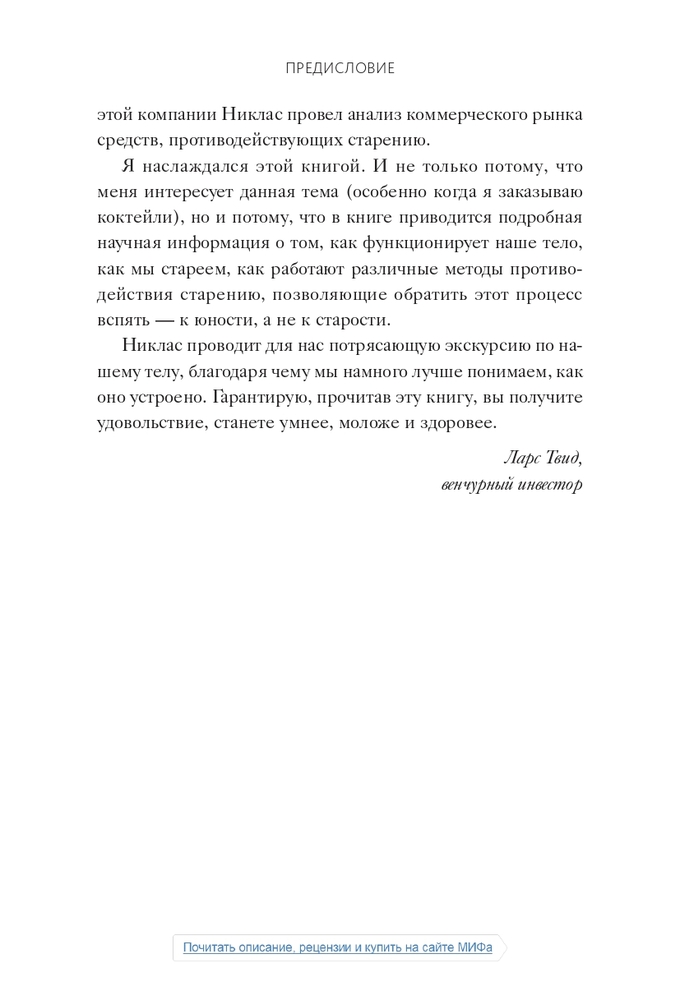 ПРЕДИСЛОВИЕ

этой компании Никлас провел анализ коммерческого рынка средств, противодействующих старению.

Я наслаждался этой книгой. И не только потому, что меня интересует данная тема (особенно когда я заказываю коктейли), но и потому, что в книге приводится подробная научная информация о том, как функционирует наше тело, как мы стареем, как работают различные методы противодействия старению, позволяющие обратить этот процесс вспять — к юности, а не к старости.

Никлас проводит для нас потрясающую экскурсию по нашему телу, благодаря чему мы намного лучше понимаем, как оно устроено. Гарантирую, прочитав эту книгу, вы получите удовольствие, станете умнее, моложе и здоровее.

Ларс Твид,
венчурный инвестор

Почитать описание, рецензии и купить на сайте МИФа